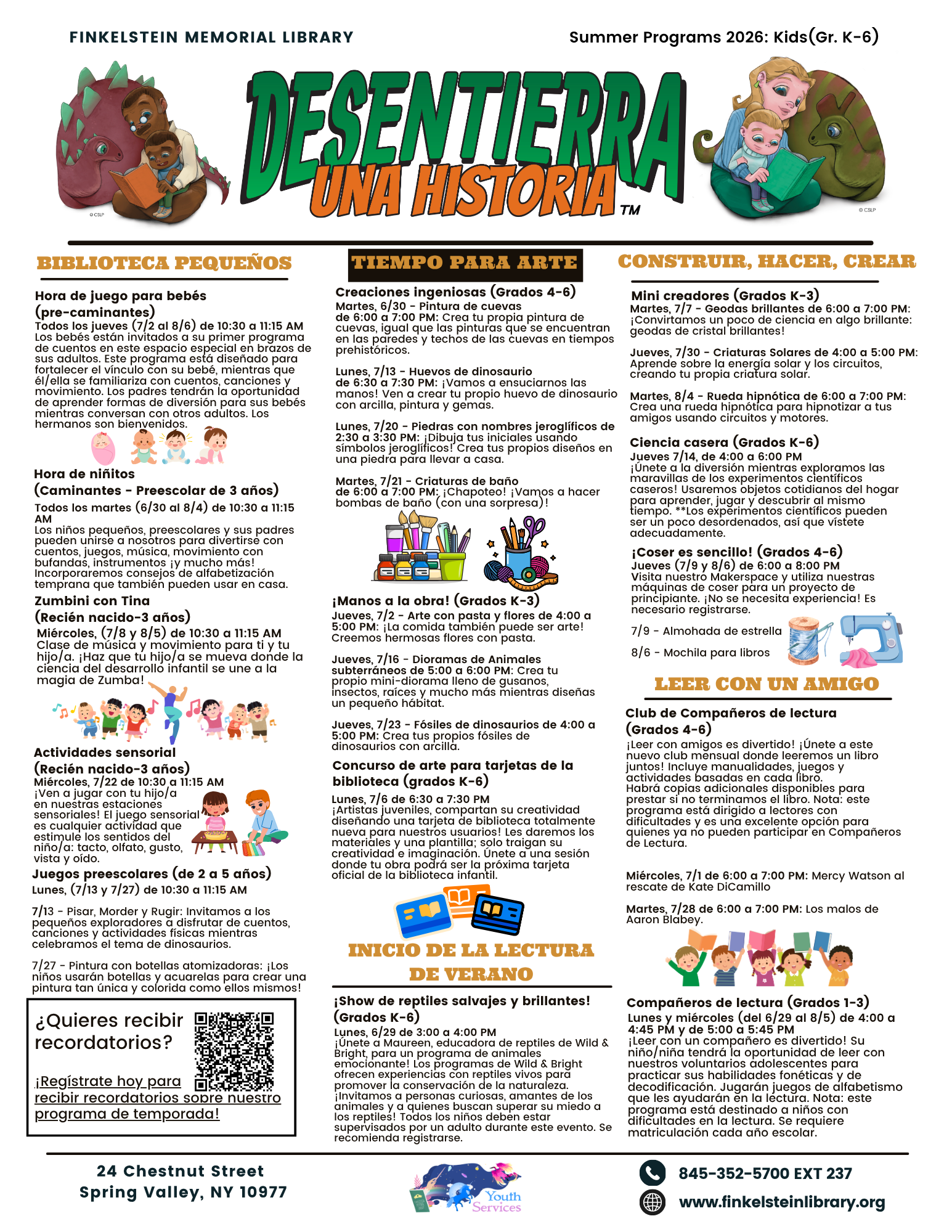 FINKELSTEIN MEMORIAL LIBRARY

Summer Programs 2026: Kids(Gr. K-6)

DESENTIERRA
UNA HISTORIA™

BIBLIOTECA PEQUEÑOS

Hora de juego para bebés (pre-caminantes)
Todos los jueves (7/2 al 8/6) de 10:30 a 11:15 AM
Los bebés están invitados a su primer programa de cuentos en este espacio especial en brazos de sus adultos. Este programa está diseñado para fortalecer el vínculo con su bebé, mientras que él/ella se familiariza con cuentos, canciones y movimiento. Los padres tendrán la oportunidad de aprender formas de diversión para sus bebés mientras conversan con otros adultos. Los hermanos son bienvenidos.

Hora de niñitos
(Caminantes - Preescolar de 3 años)
Todos los martes (6/30 al 8/4) de 10:30 a 11:15 AM
Los niños pequeños, preescolares y sus padres pueden unirse a nosotros para divertirse con cuentos, juegos, música, movimiento con bufandas, instrumentos ¡y mucho más! Incorporaremos consejos de alfabetización temprana que también pueden usar en casa.

Zumbini con Tina
(Recién nacido-3 años)
Miércoles, (7/8 y 8/5) de 10:30 a 11:15 AM
Clase de música y movimiento para ti y tu hijo/a. ¡Haz que tu hijo/a se mueva donde la ciencia del desarrollo infantil se une a la magia de Zumba!

Actividades sensorial
(Recién nacido-3 años)
Miércoles, 7/22 de 10:30 a 11:15 AM
¡Ven a jugar con tu hijo/a en nuestras estaciones sensoriales! El juego sensorial es cualquier actividad que estimule los sentidos del niño/a: tacto, olfato, gusto, vista y oído.

Juegos preescolares (de 2 a 5 años)
Lunes, (7/13 y 7/27) de 10:30 a 11:15 AM

7/13 - Pisar, Morder y Rugir: Invitamos a los pequeños exploradores a disfrutar de cuentos, canciones y actividades físicas mientras celebramos el tema de dinosaurios.

7/27 - Pintura con botellas atomizadoras: ¡Los niños usarán botellas y acuarelas para crear una pintura tan única y colorida como ellos mismos!

¿Quieres recibir recordatorios?

¡Regístrate hoy para recibir recordatorios sobre nuestro programa de temporada!

TIEMPO PARA ARTE

Creaciones ingeniosas (Grados 4-6)
Martes, 6/30 - Pintura de cuevas de 6:00 a 7:00 PM: Crea tu propia pintura de cuevas, igual que las pinturas que se encuentran en las paredes y techos de las cuevas en tiempos prehistóricos.

Lunes, 7/13 - Huevos de dinosaurio de 6:30 a 7:30 PM: ¡Vamos a ensuciarnos las manos! Ven a crear tu propio huevo de dinosaurio con arcilla, pintura y gemas.

Lunes, 7/20 - Piedras con nombres jeroglíficos de 2:30 a 3:30 PM: ¡Dibuja tus iniciales usando símbolos jeroglíficos! Crea tus propios diseños en una piedra para llevar a casa.

Martes, 7/21 - Criaturas de baño de 6:00 a 7:00 PM: ¡Chapoteo! ¡Vamos a hacer bombas de baño (con una sorpresa)!

¡Manos a la obra! (Grados K-3)
Jueves, 7/2 - Arte con pasta y flores de 4:00 a 5:00 PM: ¡La comida también puede ser arte! Creemos hermosas flores con pasta.

Jueves, 7/16 - Dioramas de Animales subterráneos de 5:00 a 6:00 PM: Crea tu propio mini-diorama lleno de gusanos, insectos, raíces y mucho más mientras diseñas un pequeño hábitat.

Jueves, 7/23 - Fósiles de dinosaurios de 4:00 a 5:00 PM: Crea tus propios fósiles de dinosaurios con arcilla.

Concurso de arte para tarjetas de la biblioteca (grados K-6)
Lunes, 7/6 de 6:30 a 7:30 PM
¡Artistas juveniles, compartan su creatividad diseñando una tarjeta de biblioteca totalmente nueva para nuestros usuarios! Les daremos los materiales y una plantilla; solo traigan su creatividad e imaginación. Únete a una sesión donde tu obra podrá ser la próxima tarjeta oficial de la biblioteca infantil.

INICIO DE LA LECTURA DE VERANO

¡Show de reptiles salvajes y brillantes! (Grados K-6)
Lunes, 6/29 de 3:00 a 4:00 PM
¡Únete a Maureen, educadora de reptiles de Wild & Bright, para un programa de animales emocionante! Los programas de Wild & Bright ofrecen experiencias con reptiles vivos para promover la conservación de la naturaleza. ¡Invitamos a personas curiosas, amantes de los animales y a quienes buscan superar su miedo a los reptiles! Todos los niños deben estar supervisados por un adulto durante este evento. Se recomienda registrarse.

CONSTRUIR, HACER, CREAR

Mini creadores (Grados K-3)
Martes, 7/7 - Geodas brillantes de 6:00 a 7:00 PM: ¡Convirtamos un poco de ciencia en algo brillante: geodas de cristal brillantes!

Jueves, 7/30 - Criaturas Solares de 4:00 a 5:00 PM: Aprende sobre la energía solar y los circuitos, creando tu propia criatura solar.

Martes, 8/4 - Rueda hipnótica de 6:00 a 7:00 PM: Crea una rueda hipnótica para hipnotizar a tus amigos usando circuitos y motores.

Ciencia casera (Grados K-6)
Jueves 7/14, de 4:00 a 6:00 PM
¡Únete a la diversión mientras exploramos las maravillas de los experimentos científicos caseros! Usaremos objetos cotidianos del hogar para aprender, jugar y descubrir al mismo tiempo. **Los experimentos científicos pueden ser un poco desordenados, así que vístete adecuadamente.

¡Coser es sencillo! (Grados 4-6)
Jueves (7/9 y 8/6) de 6:00 a 8:00 PM
Visita nuestro Makerspace y utiliza nuestras máquinas de coser para un proyecto de principiante. ¡No se necesita experiencia! Es necesario registrarse.

7/9 - Almohada de estrella

8/6 - Mochila para libros

LEER CON UN AMIGO

Club de Compañeros de lectura (Grados 4-6)
¡Leer con amigos es divertido! ¡Únete a este nuevo club mensual donde leeremos un libro juntos! Incluye manualidades, juegos y actividades basadas en cada libro.
Habrá copias adicionales disponibles para prestar si no terminamos el libro. Nota: este programa está dirigido a lectores con dificultades y es una excelente opción para quienes ya no pueden participar en Compañeros de Lectura.

Miércoles, 7/1 de 6:00 a 7:00 PM: Mercy Watson al rescate de Kate DiCamillo

Martes, 7/28 de 6:00 a 7:00 PM: Los malos de Aaron Blabey.

Compañeros de lectura (Grados 1-3)
Lunes y miércoles (del 6/29 al 8/5) de 4:00 a 4:45 PM y de 5:00 a 5:45 PM
¡Leer con un compañero es divertido! Su niño/niña tendrá la oportunidad de leer con nuestros voluntarios adolescentes para practicar sus habilidades fonéticas y de decodificación. Jugarán juegos de alfabetismo que les ayudarán en la lectura. Nota: este programa está destinado a niños con dificultades en la lectura. Se requiere matriculación cada año escolar.

24 Chestnut Street
Spring Valley, NY 10977

Youth Services

845-352-5700 EXT 237
www.finkelsteinlibrary.org